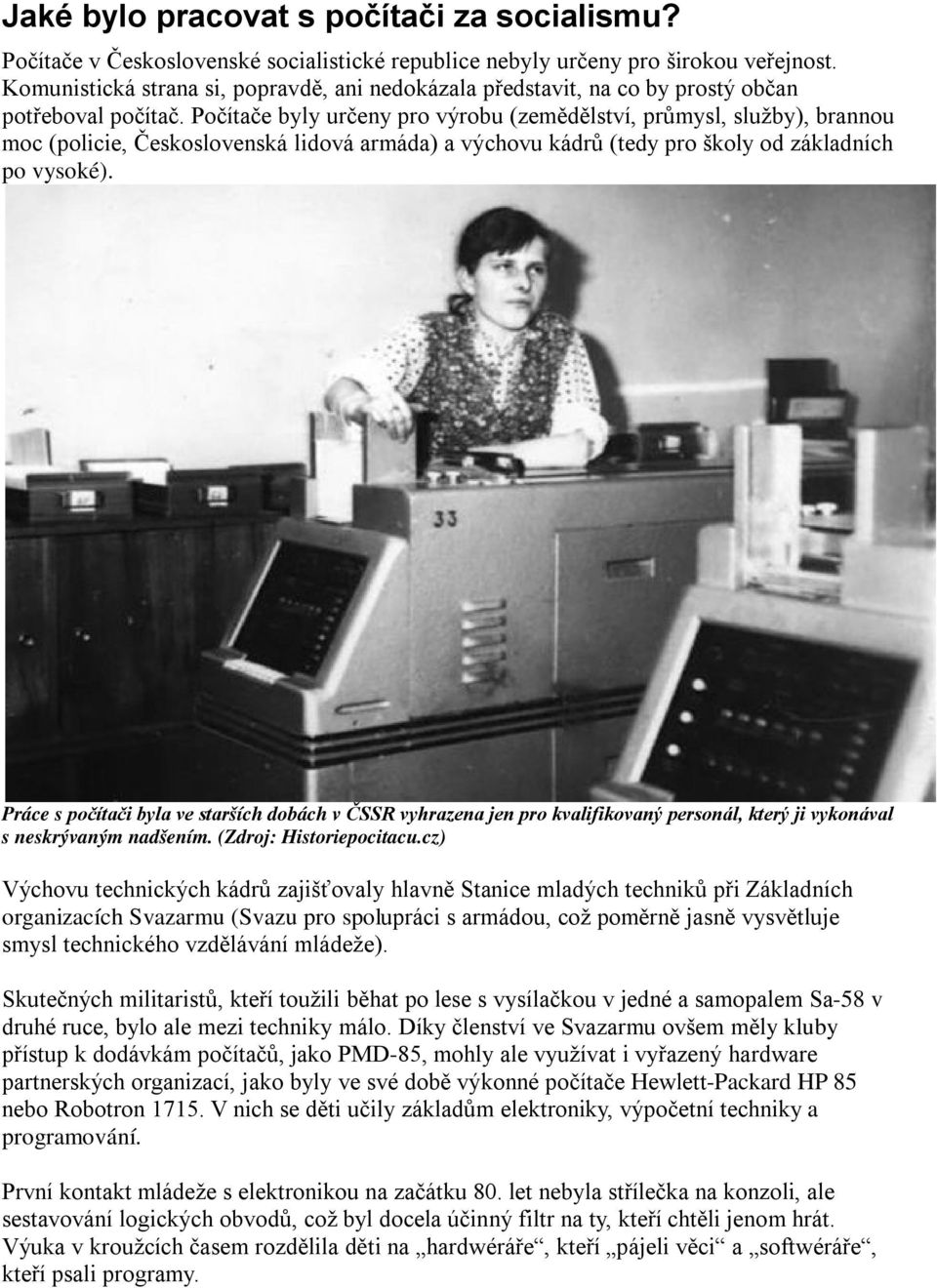 Jaké bylo pracovat s počítači za socialismu?

Počítače v Československé socialistické republice nebyly určeny pro širokou veřejnost. Komunistická strana si, popravdě, ani nedokázala představit, na co by prostý občan potřeboval počítač. Počítače byly určeny pro výrobu (zemědělství, průmysl, služby), brannou moc (policie, Československá lidová armáda) a výchovu kádrů (tedy pro školy od základních po vysoké).

33

Práce s počítači byla ve starších dobách v ČSSR vyhrazena jen pro kvalifikovaný personál, který ji vykonával s neskrývaným nadšením. (Zdroj: Historiepocitacu.cz)

Výchovu technických kádrů zajišťovaly hlavně Stanice mladých techniků při Základních organizacích Svazarmu (Svazu pro spolupráci s armádou, což poměrně jasně vysvětluje smysl technického vzdělávání mládeže).

Skutečných militaristů, kteří toužili běhat po lese s vysílačkou v jedné a samopalem Sa-58 v druhé ruce, bylo ale mezi techniky málo. Díky členství ve Svazarmu ovšem měly kluby přístup k dodávkám počítačů, jako PMD-85, mohly ale využívat i vyřazený hardware partnerských organizací, jako byly ve své době výkonné počítače Hewlett-Packard HP 85 nebo Robotron 1715. V nich se děti učily základům elektroniky, výpočetní techniky a programování.

První kontakt mládeže s elektronikou na začátku 80. let nebyla střílečka na konzoli, ale sestavování logických obvodů, což byl docela účinný filtr na ty, kteří chtěli jenom hrát. Výuka v kroužcích časem rozdělila děti na „hardwéráře“, kteří „pájeli věci“ a „softwéráře“, kteří psali programy.